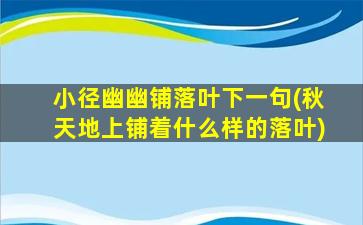 小径幽幽铺落叶下一句(秋天地上铺着什么样的落叶)